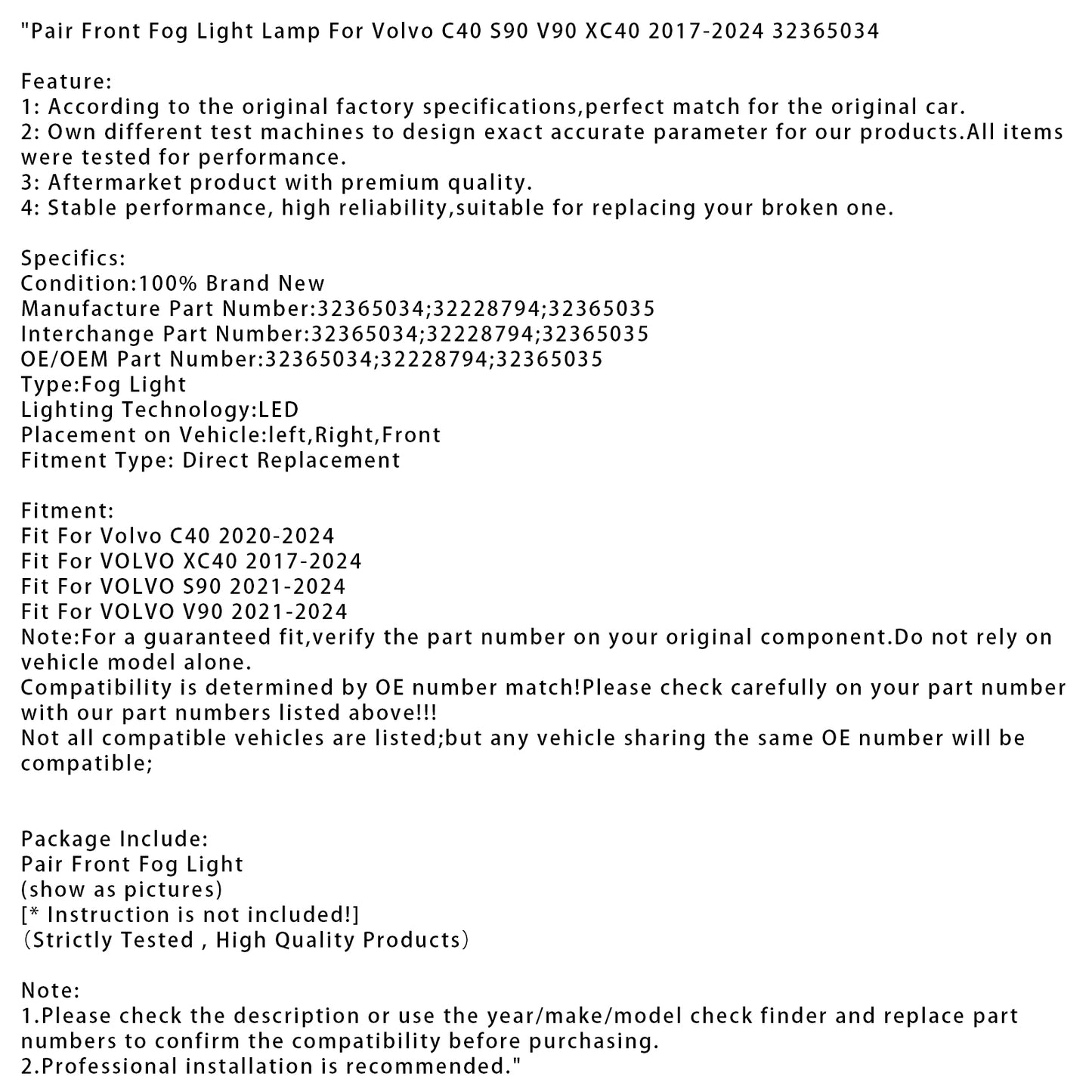 "Pair Front Fog Light Lamp For Volvo C40 S90 V90 XC40 2017-2024 32365034

Feature:
1: According to the original factory specifications,perfect match for the original car.
2: Own different test machines to design exact accurate parameter for our products.All items were tested for performance.
3: Aftermarket product with premium quality.
4: Stable performance, high reliability,suitable for replacing your broken one.

Specifics:
Condition:100% Brand New
Manufacture Part Number:32365034;32228794;32365035
Interchange Part Number:32365034;32228794;32365035
OE/OEM Part Number:32365034;32228794;32365035
Type:Fog Light
Lighting Technology:LED
Placement on Vehicle:left,Right,Front
Fitment Type: Direct Replacement

Fitment:
Fit For Volvo C40 2020-2024
Fit For VOLVO XC40 2017-2024
Fit For VOLVO S90 2021-2024
Fit For VOLVO V90 2021-2024
Note:For a guaranteed fit,verify the part number on your original component.Do not rely on vehicle model alone.
Compatibility is determined by OE number match!Please check carefully on your part number with our part numbers listed above!!!
Not all compatible vehicles are listed;but any vehicle sharing the same OE number will be compatible;

Package Include:
Pair Front Fog Light
(show as pictures)
[* Instruction is not included!]
(Strictly Tested , High Quality Products)

Note:
1.Please check the description or use the year/make/model check finder and replace part numbers to confirm the compatibility before purchasing.
2.Professional installation is recommended."